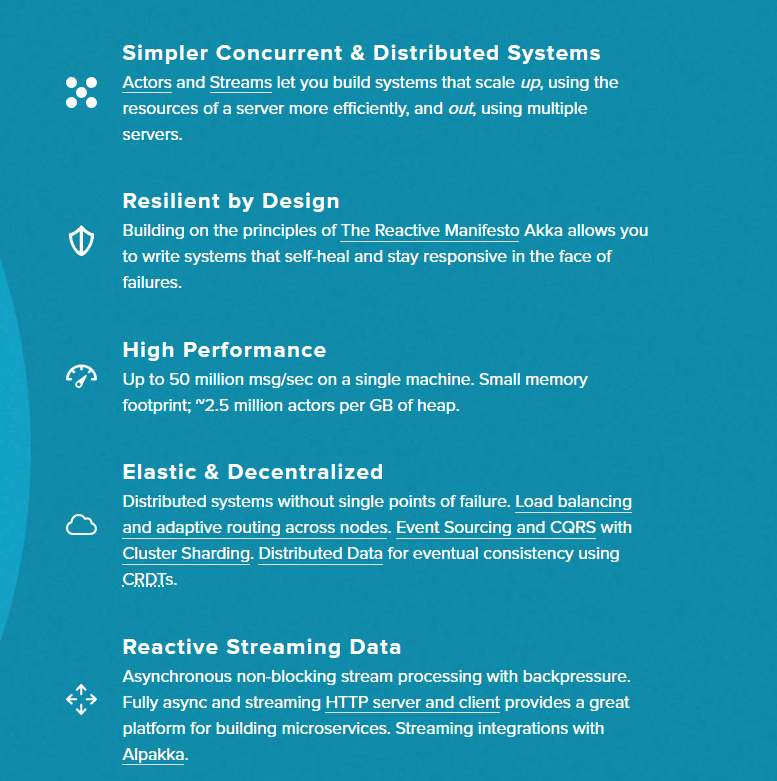 Simpler Concurrent & Distributed Systems

Actors and Streams let you build systems that scale up, using the resources of a server more efficiently, and out, using multiple servers.

Resilient by Design

Building on the principles of The Reactive Manifesto Akka allows you to write systems that self-heal and stay responsive in the face of failures.

High Performance

Up to 50 million msg/sec on a single machine. Small memory footprint; ~2.5 million actors per GB of heap.

Elastic & Decentralized

Distributed systems without single points of failure. Load balancing and adaptive routing across nodes. Event Sourcing and CQRS with Cluster Sharding. Distributed Data for eventual consistency using CRDTs.

Reactive Streaming Data

Asynchronous non-blocking stream processing with backpressure. Fully async and streaming HTTP server and client provides a great platform for building microservices. Streaming integrations with Alpakka.